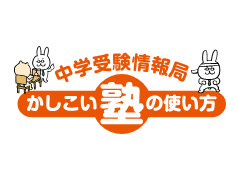 中学受験情報局
かしこい塾の使い方